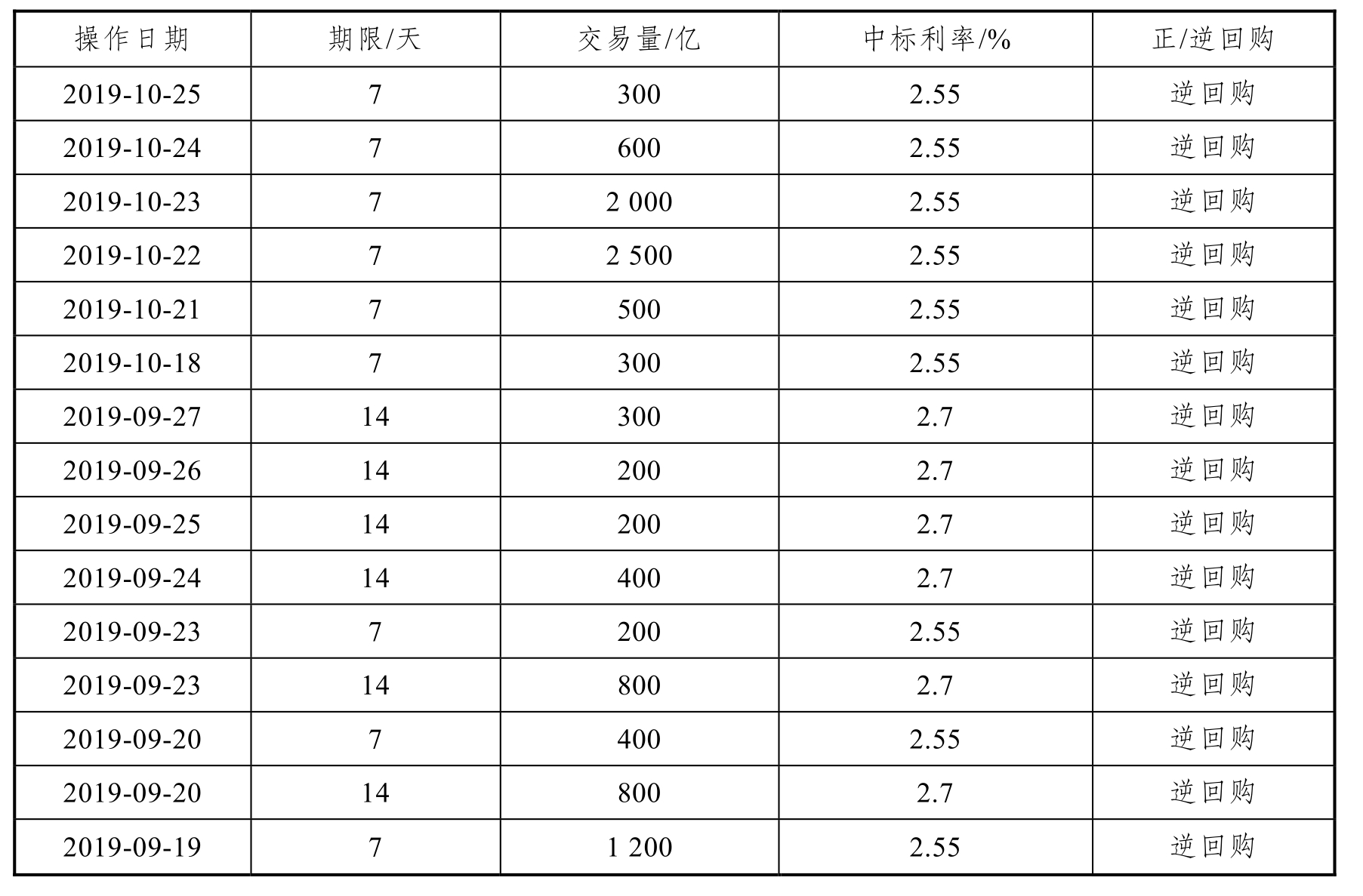 | 操作日期 | 期限/天 | 交易量/亿 | 中标利率/% | 正/逆回购 |
|---|---|---|---|---|
| 2019-10-25 | 7 | 300 | 2.55 | 逆回购 |
| 2019-10-24 | 7 | 600 | 2.55 | 逆回购 |
| 2019-10-23 | 7 | 2 000 | 2.55 | 逆回购 |
| 2019-10-22 | 7 | 2 500 | 2.55 | 逆回购 |
| 2019-10-21 | 7 | 500 | 2.55 | 逆回购 |
| 2019-10-18 | 7 | 300 | 2.55 | 逆回购 |
| 2019-09-27 | 14 | 300 | 2.7 | 逆回购 |
| 2019-09-26 | 14 | 200 | 2.7 | 逆回购 |
| 2019-09-25 | 14 | 200 | 2.7 | 逆回购 |
| 2019-09-24 | 14 | 400 | 2.7 | 逆回购 |
| 2019-09-23 | 7 | 200 | 2.55 | 逆回购 |
| 2019-09-23 | 14 | 800 | 2.7 | 逆回购 |
| 2019-09-20 | 7 | 400 | 2.55 | 逆回购 |
| 2019-09-20 | 14 | 800 | 2.7 | 逆回购 |
| 2019-09-19 | 7 | 1 200 | 2.55 | 逆回购 |